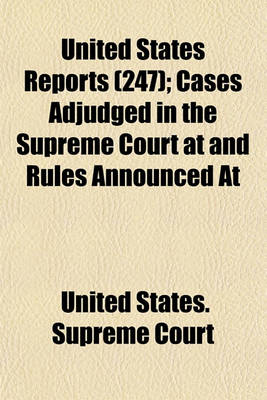 United States Reports (247); Cases Adjudged in the Supreme Court at and Rules Announced At

United States. Supreme Court